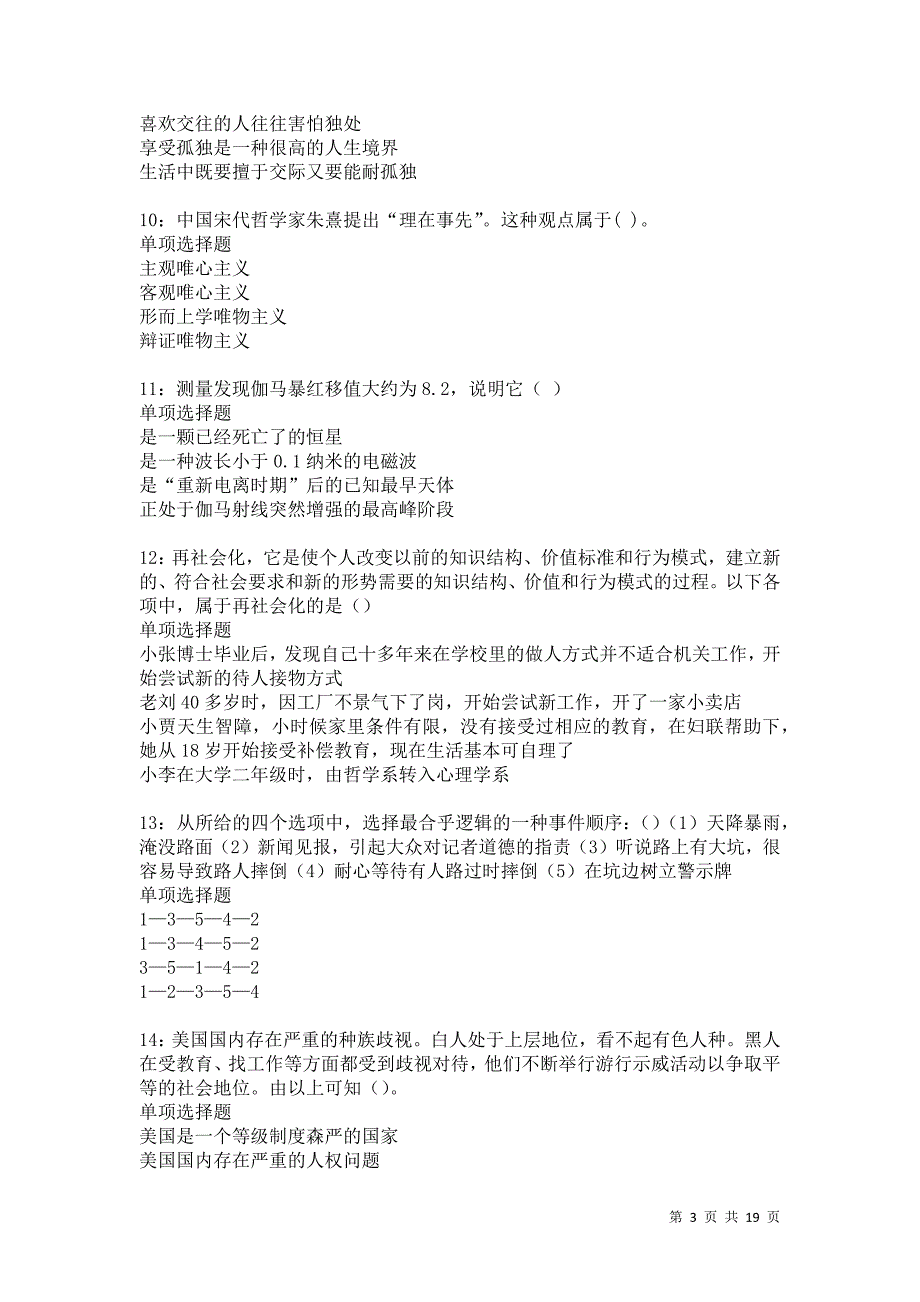 喜欢交往的人往往害怕独处
享受孤独是一种很高的人生境界
生活中既要擅于交际又要能耐孤独

10：中国宋代哲学家朱熹提出“理在事先”。这种观点属于( )。
单项选择题
主观唯心主义
客观唯心主义
形而上学唯物主义
辩证唯物主义

11：测量发现伽马暴红移值大约为8.2，说明它（ ）
单项选择题
是一颗已经死亡了的恒星
是一种波长小于0.1纳米的电磁波
是“重新电离时期”后的已知最早天体
正处于伽马射线突然增强的最高峰阶段

12：再社会化，它是使个人改变以前的知识结构、价值标准和行为模式，建立新的、符合社会要求和新的形势需要的知识结构、价值和行为模式的过程。以下各项中，属于再社会化的是（）
单项选择题
小张博士毕业后，发现自己十多年来在学校里的做人方式并不适合机关工作，开始尝试新的待人接物方式
老刘40多岁时，因工厂不景气下了岗，开始尝试新工作，开了一家小卖店
小贾天生智障，小时候家里条件有限，没有接受过相应的教育，在妇联帮助下，她从18岁开始接受补偿教育，现在生活基本可自理了
小李在大学二年级时，由哲学系转入心理学系

13：从所给的四个选项中，选择最合乎逻辑的一种事件顺序：()（1）天降暴雨，淹没路面（2）新闻见报，引起大众对记者道德的指责（3）听说路上有大坑，很容易导致路人摔倒（4）耐心等待有人路过时摔倒（5）在坑边树立警示牌
单项选择题
1—3—5—4—2
1—3—4—5—2
3—5—1—4—2
1—2—3—5—4

14：美国国内存在严重的种族歧视。白人处于上层地位，看不起有色人种。黑人在受教育、找工作等方面都受到歧视对待，他们不断举行游行示威活动以争取平等的社会地位。由以上可知（)。
单项选择题
美国是一个等级制度森严的国家
美国国内存在严重的人权问题

第 3 页 共 19 页